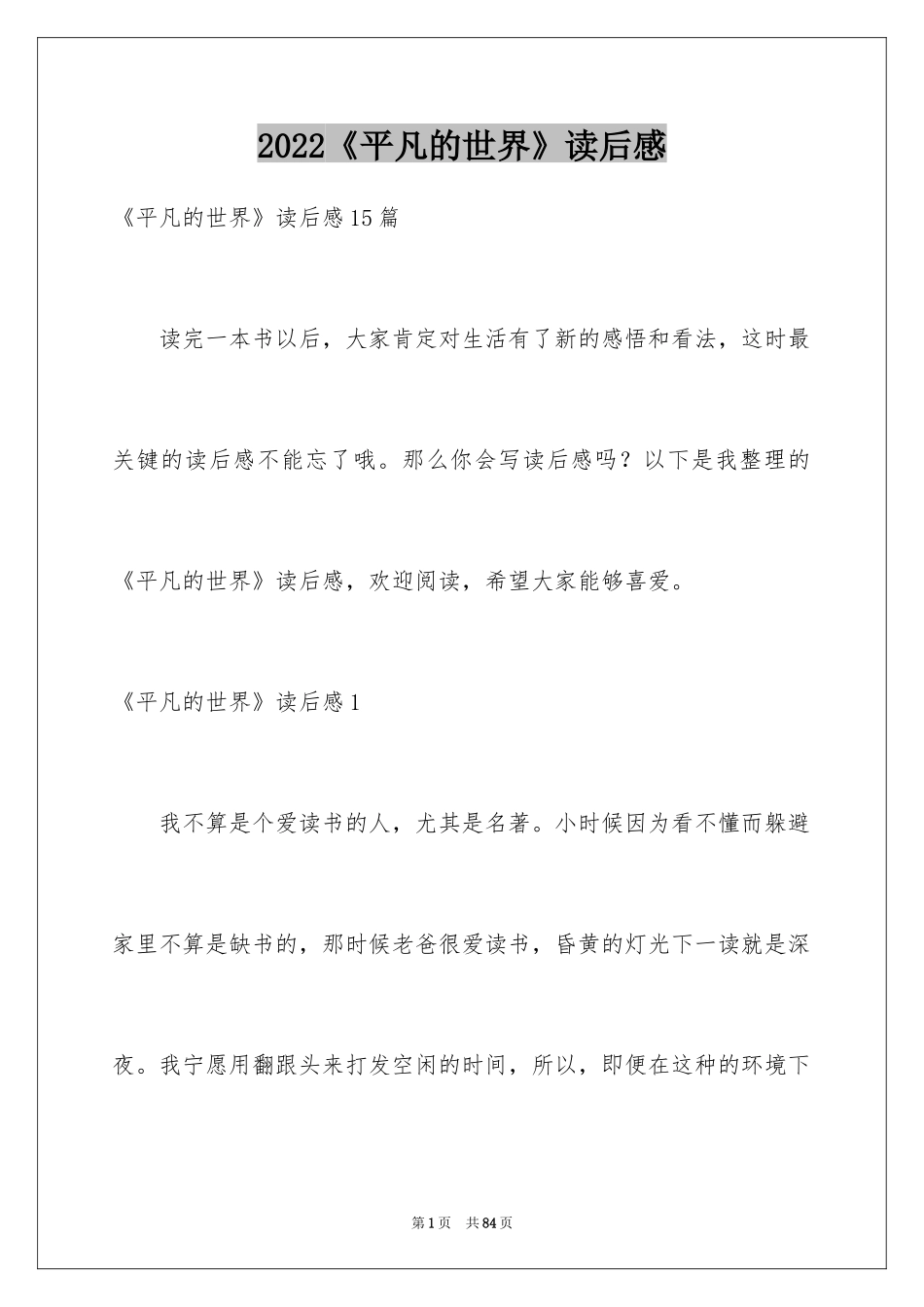 2022《平凡的世界》读后感

《平凡的世界》读后感15篇

读完一本书以后，大家肯定对生活有了新的感悟和看法，这时最关键的读后感不能忘了哦。那么你会写读后感吗？以下是我整理的《平凡的世界》读后感，欢迎阅读，希望大家能够喜爱。

《平凡的世界》读后感1

我不算是个爱读书的人，尤其是名著。小时候因为看不懂而躲避家里不算是缺书的，那时候老爸很爱读书，昏黄的灯光下一读就是深夜。我宁愿用翻跟头来打发空闲的时间，所以，即便在这种的环境下

第1页 共84页